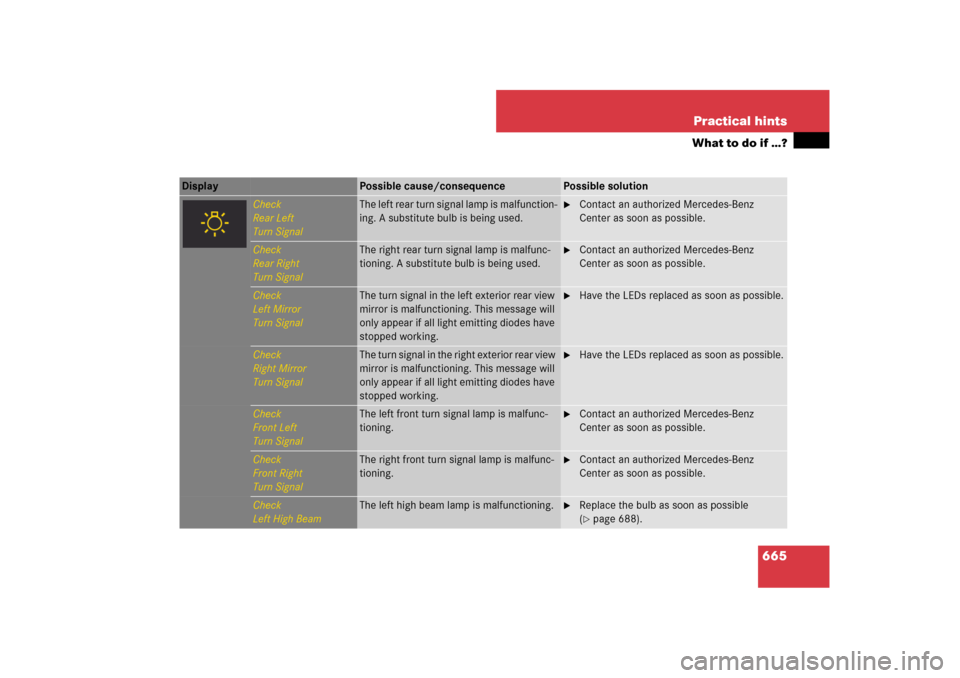 Practical hints

What to do if …?

| Display | | Possible cause/consequence | Possible solution |
|---|---|---|---|
| | Check Rear Left Turn Signal | The left rear turn signal lamp is malfunctioning. A substitute bulb is being used. | ► Contact an authorized Mercedes-Benz Center as soon as possible. |
| | Check Rear Right Turn Signal | The right rear turn signal lamp is malfunctioning. A substitute bulb is being used. | ► Contact an authorized Mercedes-Benz Center as soon as possible. |
| | Check Left Mirror Turn Signal | The turn signal in the left exterior rear view mirror is malfunctioning. This message will only appear if all light emitting diodes have stopped working. | ► Have the LEDs replaced as soon as possible. |
| | Check Right Mirror Turn Signal | The turn signal in the right exterior rear view mirror is malfunctioning. This message will only appear if all light emitting diodes have stopped working. | ► Have the LEDs replaced as soon as possible. |
| | Check Front Left Turn Signal | The left front turn signal lamp is malfunctioning. | ► Contact an authorized Mercedes-Benz Center as soon as possible. |
| | Check Front Right Turn Signal | The right front turn signal lamp is malfunctioning. | ► Contact an authorized Mercedes-Benz Center as soon as possible. |
| | Check Left High Beam | The left high beam lamp is malfunctioning. | ► Replace the bulb as soon as possible (▷ page 688). |

665

carmanualsonline.info